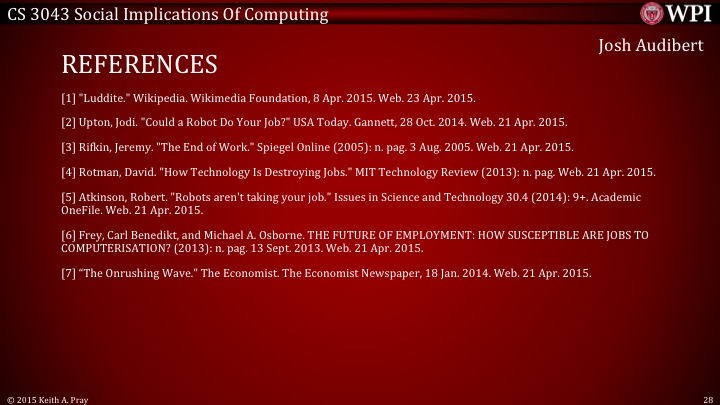 CS 3043 Social Implications Of Computing

WPI

Josh Audibert

REFERENCES

[1] "Luddite." Wikipedia. Wikimedia Foundation, 8 Apr. 2015. Web. 23 Apr. 2015.

[2] Upton, Jodi. "Could a Robot Do Your Job?" USA Today. Gannett, 28 Oct. 2014. Web. 21 Apr. 2015.

[3] Rifkin, Jeremy. "The End of Work." Spiegel Online (2005): n. pag. 3 Aug. 2005. Web. 21 Apr. 2015.

[4] Rotman, David. "How Technology Is Destroying Jobs." MIT Technology Review (2013): n. pag. Web. 21 Apr. 2015.

[5] Atkinson, Robert. "Robots aren't taking your job." Issues in Science and Technology 30.4 (2014): 9+. Academic OneFile. Web. 21 Apr. 2015.

[6] Frey, Carl Benedikt, and Michael A. Osborne. THE FUTURE OF EMPLOYMENT: HOW SUSCEPTIBLE ARE JOBS TO COMPUTERISATION? (2013): n. pag. 13 Sept. 2013. Web. 21 Apr. 2015.

[7] “The Onrushing Wave." The Economist. The Economist Newspaper, 18 Jan. 2014. Web. 21 Apr. 2015.

© 2015 Keith A. Pray

28